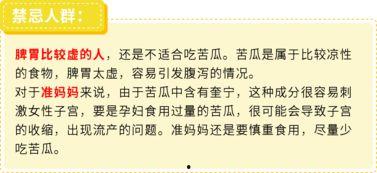 禁忌人群：

脾胃比较虚的人，还是不适合吃苦瓜。苦瓜是属于比较凉性的食物，脾胃太虚，容易引发腹泻的情况。
对于准妈妈来说，由于苦瓜中含有奎宁，这种成分很容易刺激女性子宫，要是孕妇食用过量的苦瓜，很可能会导致子宫的收缩，出现流产的问题。准妈妈还是要慎重食用，尽量少吃苦瓜。